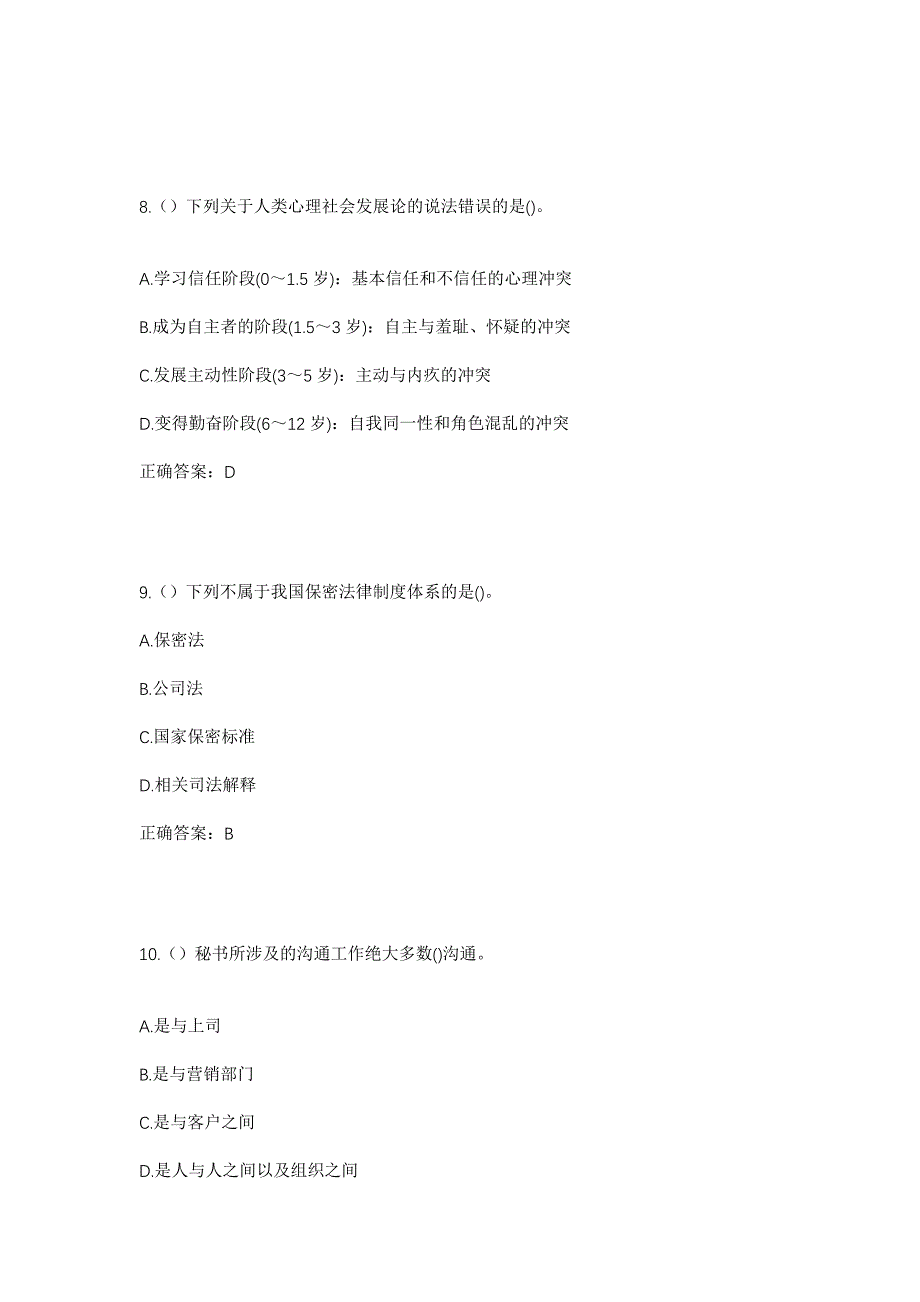 8.（）下列关于人类心理社会发展论的说法错误的是()。

A.学习信任阶段(0～1.5 岁)：基本信任和不信任的心理冲突

B.成为自主者的阶段(1.5～3 岁)：自主与羞耻、怀疑的冲突

C.发展主动性阶段(3～5 岁)：主动与内疚的冲突

D.变得勤奋阶段(6～12 岁)：自我同一性和角色混乱的冲突

正确答案：D

9.（）下列不属于我国保密法律制度体系的是()。

A.保密法

B.公司法

C.国家保密标准

D.相关司法解释

正确答案：B

10.（）秘书所涉及的沟通工作绝大多数()沟通。

A.是与上司

B.是与营销部门

C.是与客户之间

D.是人与人之间以及组织之间